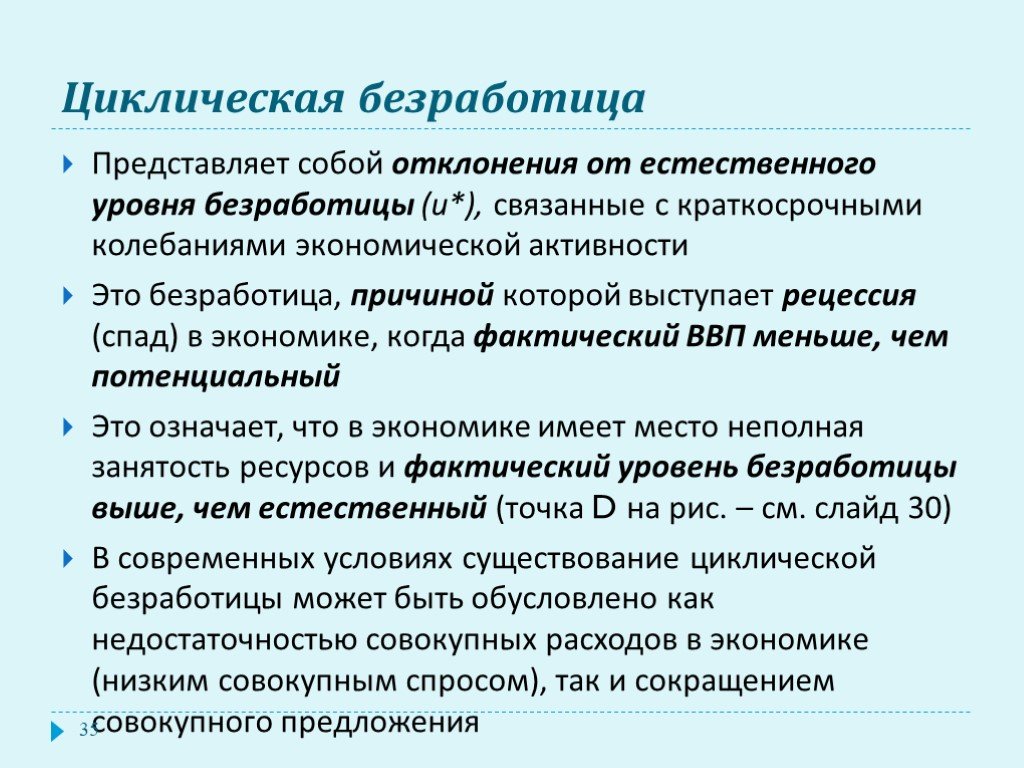 Циклическая безработица

Представляет собой отклонения от естественного уровня безработицы (u*), связанные с краткосрочными колебаниями экономической активности

Это безработица, причиной которой выступает рецессия (спад) в экономике, когда фактический ВВП меньше, чем потенциальный

Это означает, что в экономике имеет место неполная занятость ресурсов и фактический уровень безработицы выше, чем естественный (точка D на рис. – см. слайд 30)

В современных условиях существование циклической безработицы может быть обусловлено как недостаточностью совокупных расходов в экономике (низким совокупным спросом), так и сокращением совокупного предложения

35